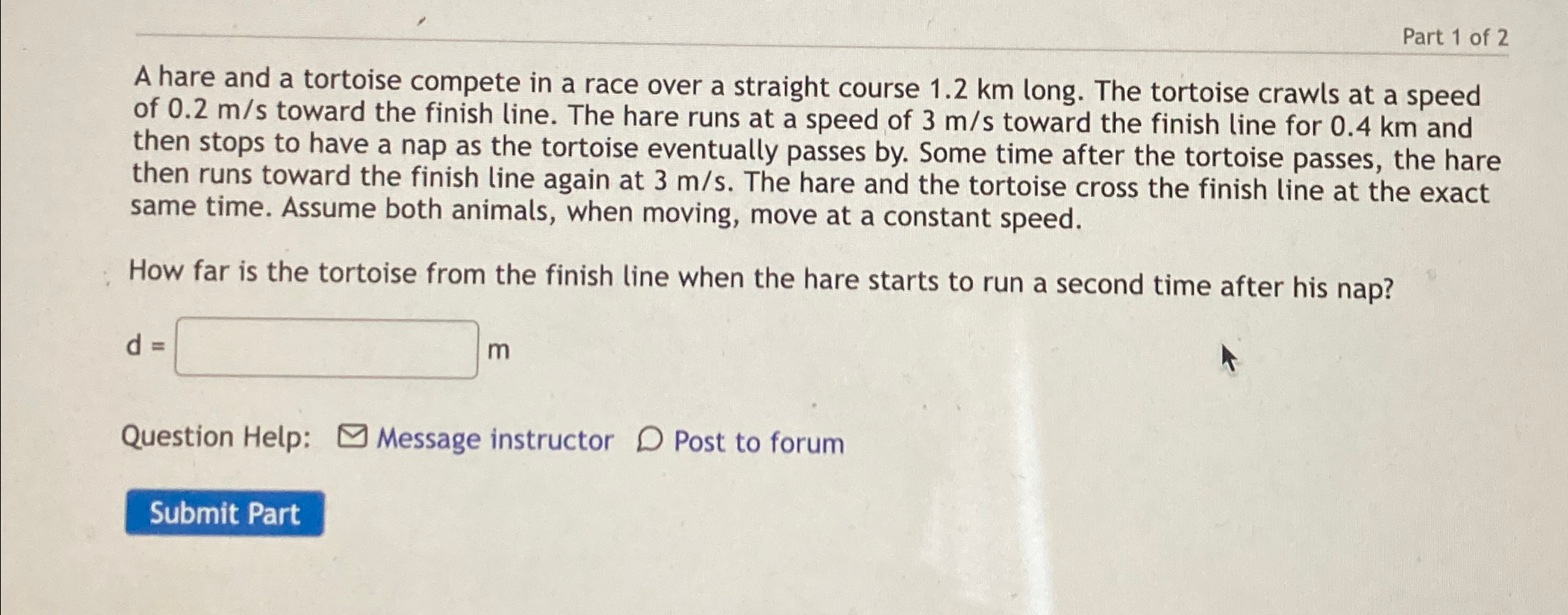 Part 1 of 2

A hare and a tortoise compete in a race over a straight course 1.2 km long. The tortoise crawls at a speed of 0.2 m/s toward the finish line. The hare runs at a speed of 3 m/s toward the finish line for 0.4 km and then stops to have a nap as the tortoise eventually passes by. Some time after the tortoise passes, the hare then runs toward the finish line again at 3 m/s. The hare and the tortoise cross the finish line at the exact same time. Assume both animals, when moving, move at a constant speed.

How far is the tortoise from the finish line when the hare starts to run a second time after his nap?

d = ____ m

Question Help: Message instructor Post to forum

Submit Part